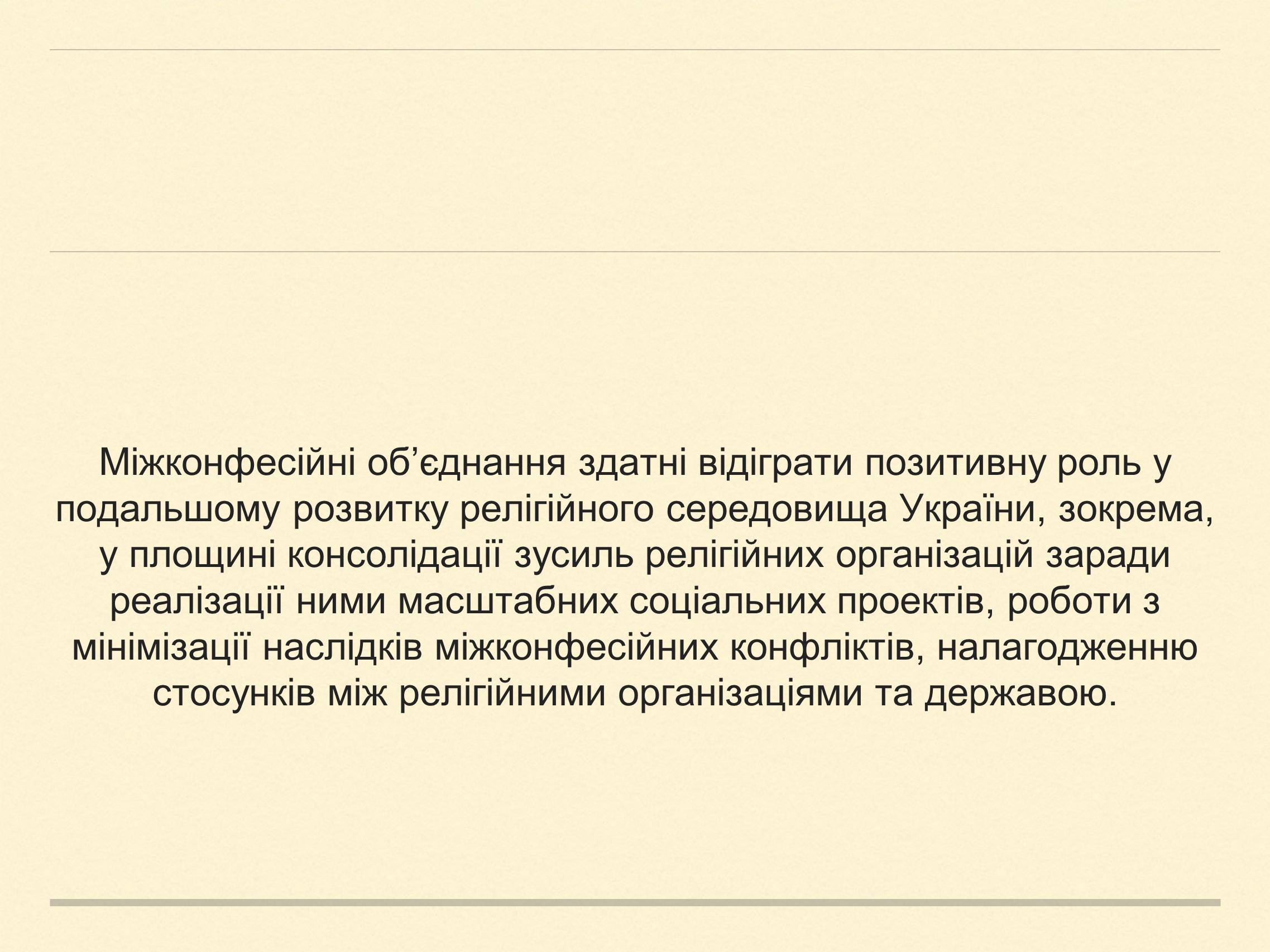 Міжконфесійні об’єднання здатні відіграти позитивну роль у подальшому розвитку релігійного середовища України, зокрема, у площині консолідації зусиль релігійних організацій заради реалізації ними масштабних соціальних проектів, роботи з мінімізації наслідків міжконфесійних конфліктів, налагодженню стосунків між релігійними організаціями та державою.